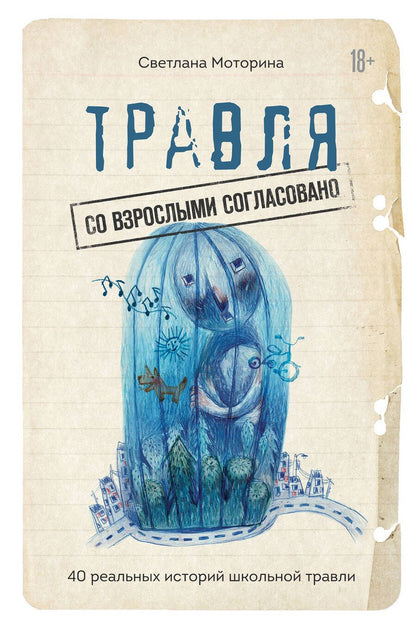 Светлана Моторина

18+

ТРАВЛЯ

СО ВЗРОСЛЫМИ СОГЛАСОВАНО

40 реальных историй школьной травли